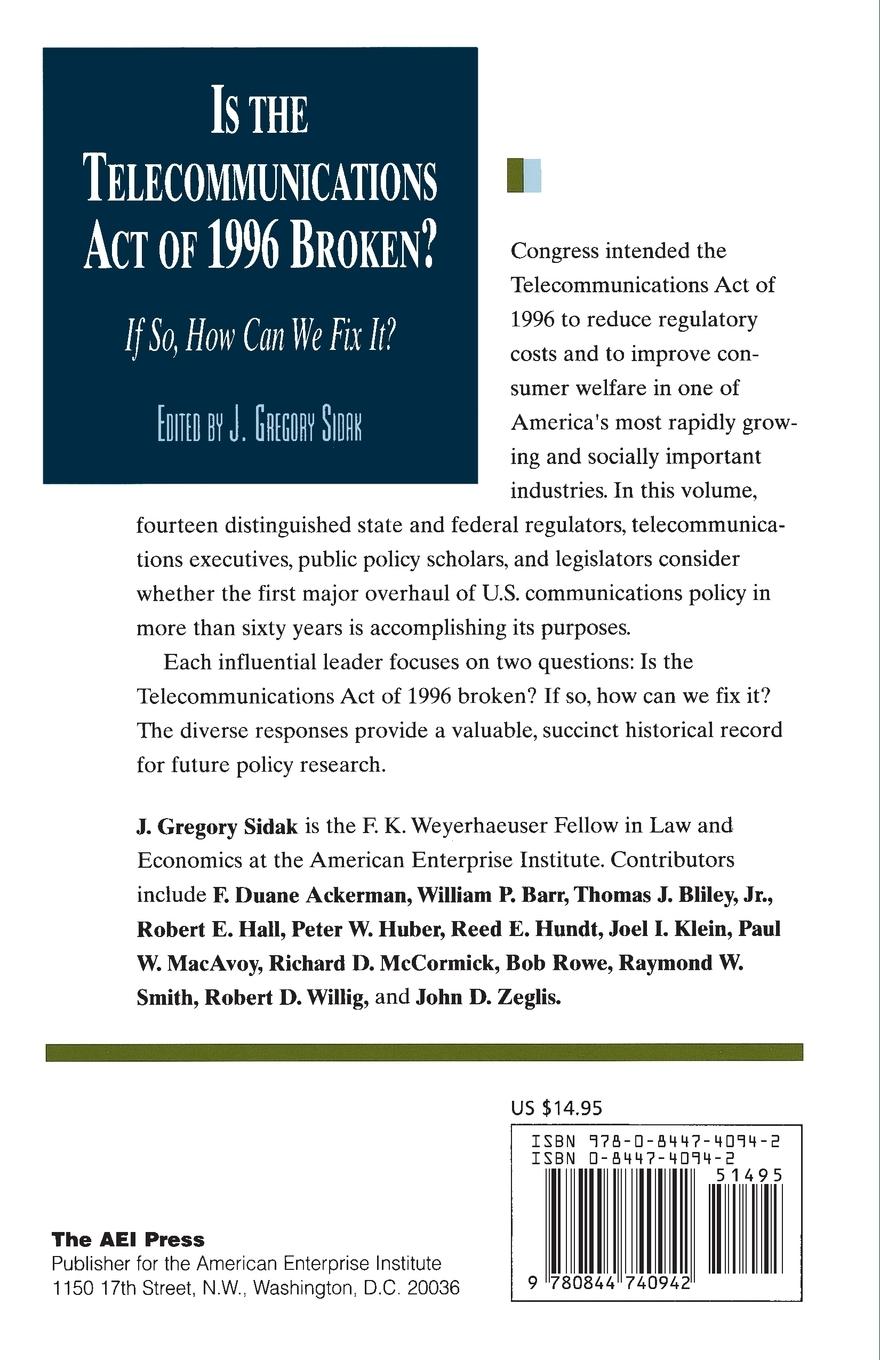 IS THE TELECOMMUNICATIONS ACT OF 1996 BROKEN?

If So, How Can We Fix It?

EDITED BY J. GREGORY SIDAK

Congress intended the Telecommunications Act of 1996 to reduce regulatory costs and to improve consumer welfare in one of America's most rapidly growing and socially important industries. In this volume, fourteen distinguished state and federal regulators, telecommunications executives, public policy scholars, and legislators consider whether the first major overhaul of U.S. communications policy in more than sixty years is accomplishing its purposes.

Each influential leader focuses on two questions: Is the Telecommunications Act of 1996 broken? If so, how can we fix it? The diverse responses provide a valuable, succinct historical record for future policy research.

J. Gregory Sidak is the F. K. Weyerhaeuser Fellow in Law and Economics at the American Enterprise Institute. Contributors include F. Duane Ackerman, William P. Barr, Thomas J. Bliley, Jr., Robert E. Hall, Peter W. Huber, Reed E. Hundt, Joel I. Klein, Paul W. MacAvoy, Richard D. McCormick, Bob Rowe, Raymond W. Smith, Robert D. Willig, and John D. Zeglis.

US $14.95

ISBN 978-0-8447-4094-2
ISBN 0-8447-4094-2
51495
9 780844 740942

The AEI Press
Publisher for the American Enterprise Institute
1150 17th Street, N.W., Washington, D.C. 20036